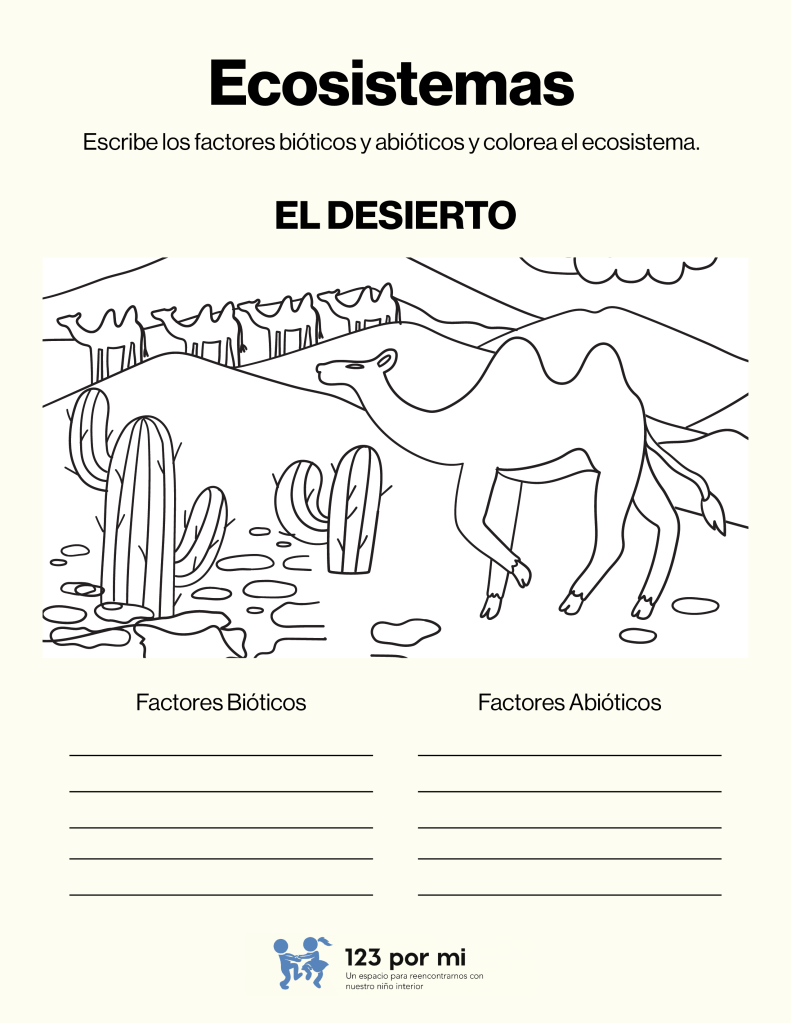 Ecosistemas

Escribe los factores bióticos y abióticos y colorea el ecosistema.

EL DESIERTO

Factores Bióticos

____
____
____
____
____

Factores Abióticos

____
____
____
____
____

123 por mi
Un espacio para reencontrarnos con nuestro niño interior